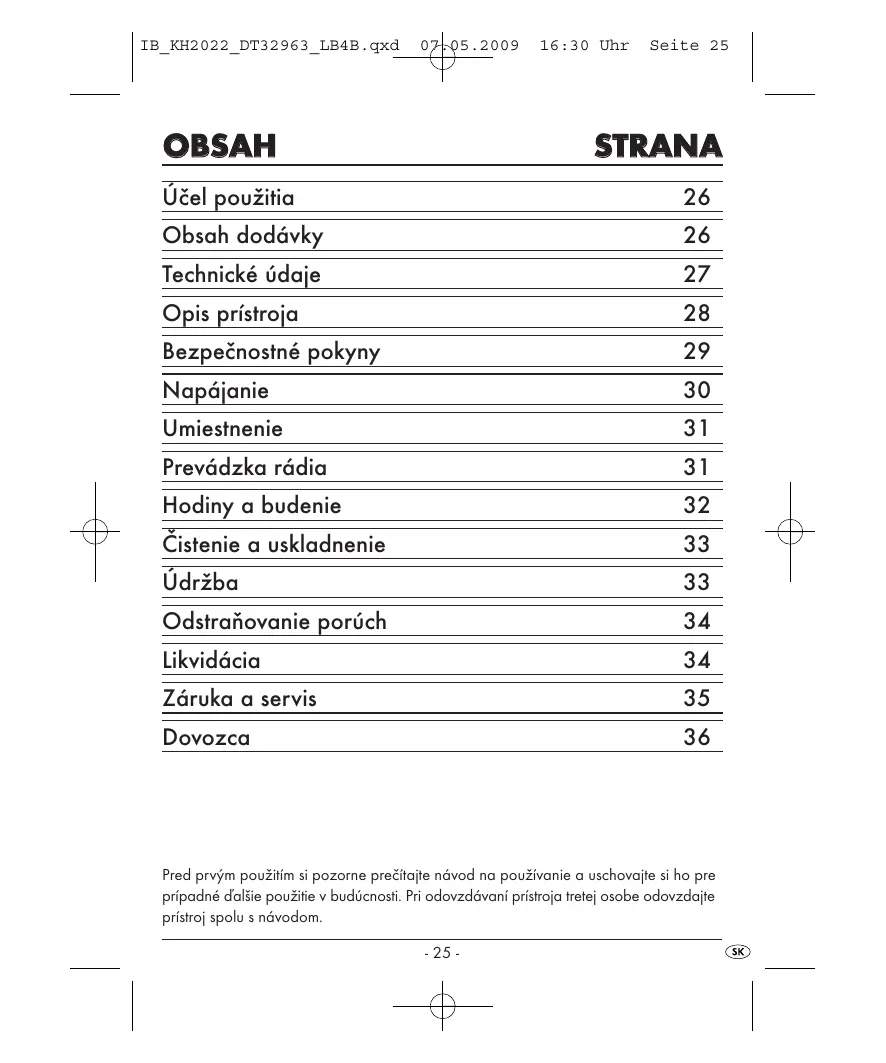 IB_KH2022_DT32963_LB4B.qxd 07.05.2009 16:30 Uhr Seite 25

| OBSAH | STRANA |
|---|---|
| Účel použitia | 26 |
| Obsah dodávky | 26 |
| Technické údaje | 27 |
| Opis prístroja | 28 |
| Bezpečnostné pokyny | 29 |
| Napájanie | 30 |
| Umiestnenie | 31 |
| Prevádzka rádia | 31 |
| Hodiny a budenie | 32 |
| Čistenie a uskladnenie | 33 |
| Údržba | 33 |
| Odstraňovanie porúch | 34 |
| Likvidácia | 34 |
| Záruka a servis | 35 |
| Dovozca | 36 |

Pred prvým použitím si pozorne prečítajte návod na používanie a uschovajte si ho pre prípadné ďalšie použitie v budúcnosti. Pri odovzdávaní prístroja tretej osobe odovzdajte prístroj spolu s návodom.

- 25 -

SK